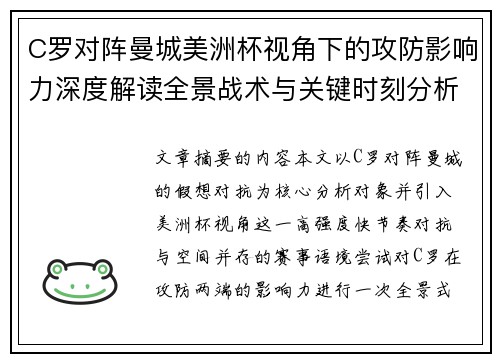 C罗对阵曼城美洲杯视角下的攻防影响力深度解读全景战术与关键时刻分析

文章摘要的内容本文以C罗对阵曼城的假想对抗为核心分析对象并引入美洲杯视角这一高强度快节奏对抗与空间并存的赛事语境尝试对C罗在攻防两端的影响力进行一次全景式